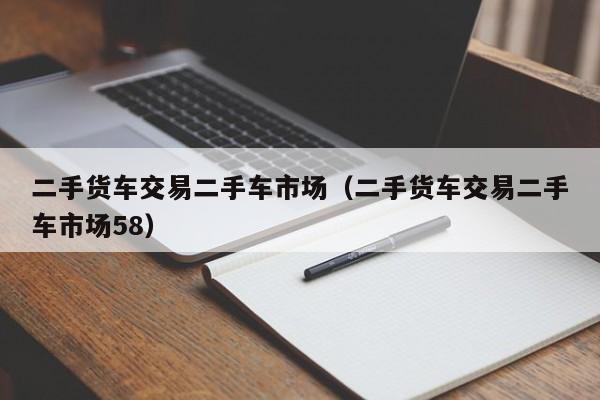 二手货车交易二手车市场（二手货车交易二手车市场58）